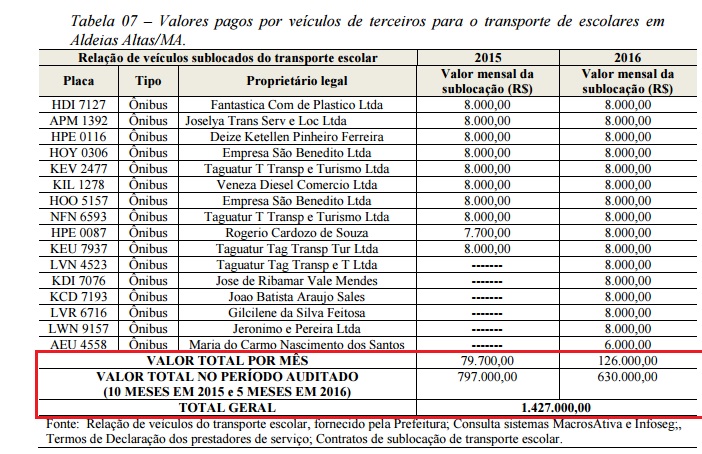 Tabela 07 – Valores pagos por veículos de terceiros para o transporte de escolares em Aldeias Altas/MA.

| Relação de veículos sublocados do transporte escolar | | | 2015 | 2016 |
|---|---|---|---|---|
| Placa | Tipo | Proprietário legal | Valor mensal da sublocação (R$) | Valor mensal da sublocação (R$) |
| HDI 7127 | Ônibus | Fantastica Com de Plastico Ltda | 8.000,00 | 8.000,00 |
| APM 1392 | Ônibus | Joselya Trans Serv e Loc Ltda | 8.000,00 | 8.000,00 |
| HPE 0116 | Ônibus | Deize Ketellen Pinheiro Ferreira | 8.000,00 | 8.000,00 |
| HOY 0306 | Ônibus | Empresa São Benedito Ltda | 8.000,00 | 8.000,00 |
| KEV 2477 | Ônibus | Taguatur T Transp e Turismo Ltda | 8.000,00 | 8.000,00 |
| KIL 1278 | Ônibus | Veneza Diesel Comercio Ltda | 8.000,00 | 8.000,00 |
| HOO 5157 | Ônibus | Empresa São Benedito Ltda | 8.000,00 | 8.000,00 |
| NFN 6593 | Ônibus | Taguatur T Transp e Turismo Ltda | 8.000,00 | 8.000,00 |
| HPE 0087 | Ônibus | Rogerio Cardozo de Souza | 7.700,00 | 8.000,00 |
| KEU 7937 | Ônibus | Taguatur Tag Transp Tur Ltda | 8.000,00 | 8.000,00 |
| LVN 4523 | Ônibus | Taguatur Tag Transp e T Ltda | ------- | 8.000,00 |
| KDI 7076 | Ônibus | Jose de Ribamar Vale Mendes | ------- | 8.000,00 |
| KCD 7193 | Ônibus | Joao Batista Araujo Sales | ------- | 8.000,00 |
| LVR 6716 | Ônibus | Gilcilene da Silva Feitosa | ------- | 8.000,00 |
| LWN 9157 | Ônibus | Jeronimo e Pereira Ltda | ------- | 8.000,00 |
| AEU 4558 | Ônibus | Maria do Carmo Nascimento dos Santos | ------- | 6.000,00 |
| VALOR TOTAL POR MÊS | | | 79.700,00 | 126.000,00 |
| VALOR TOTAL NO PERÍODO AUDITADO (10 MESES EM 2015 e 5 MESES EM 2016) | | | 797.000,00 | 630.000,00 |
| TOTAL GERAL | | | 1.427.000,00 | |

Fonte: Relação de veículos do transporte escolar, fornecido pela Prefeitura; Consulta sistemas MacrosAtiva e Infoseg;, Termos de Declaração dos prestadores de serviço; Contratos de sublocação de transporte escolar.